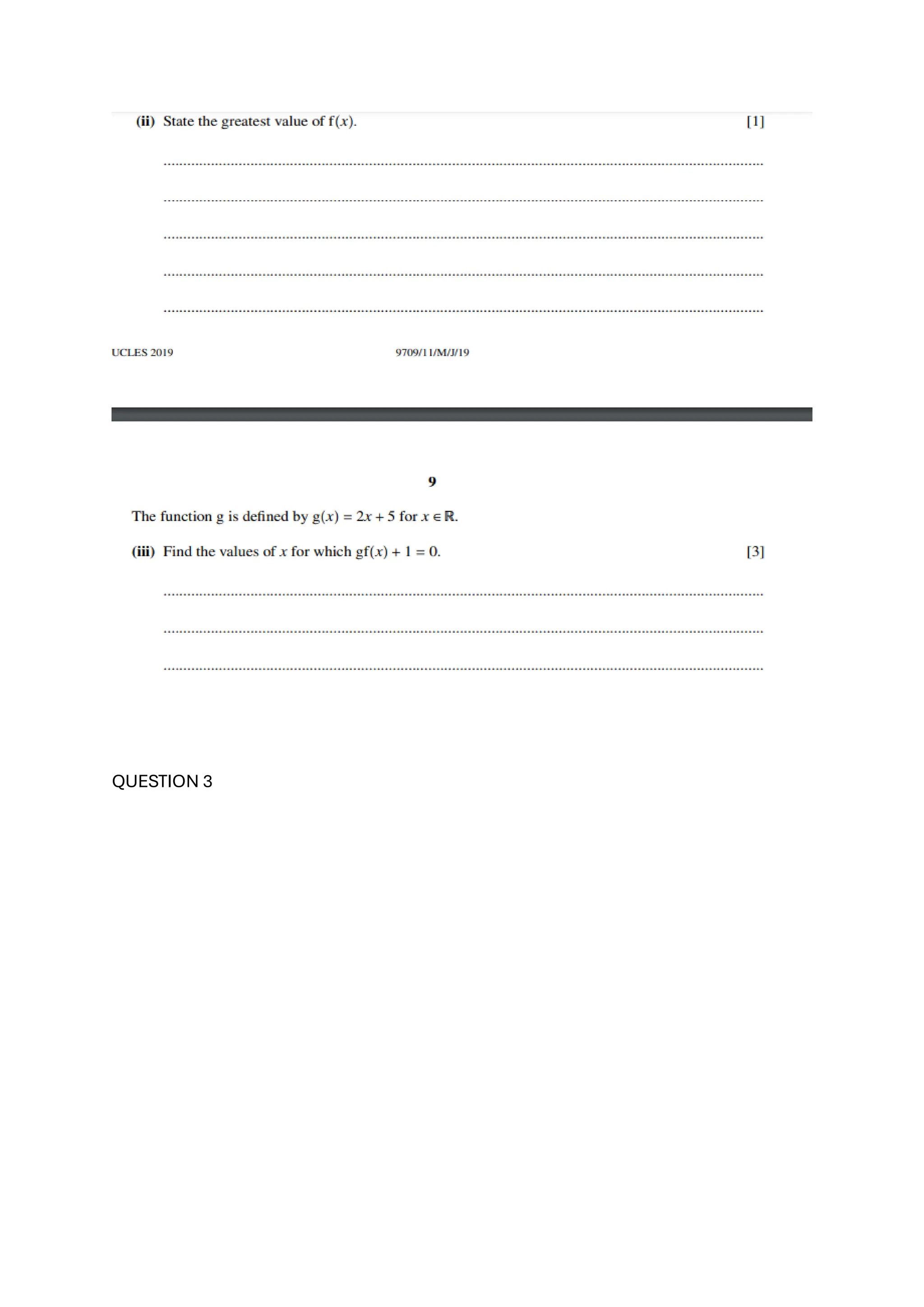 (ii) State the greatest value of $f(x)$. [1]

UCLES 2019 9709/11/M/J/19

9

The function g is defined by $g(x) = 2x + 5$ for $x \in \mathbb{R}$.

(iii) Find the values of $x$ for which $gf(x) + 1 = 0$. [3]

QUESTION 3